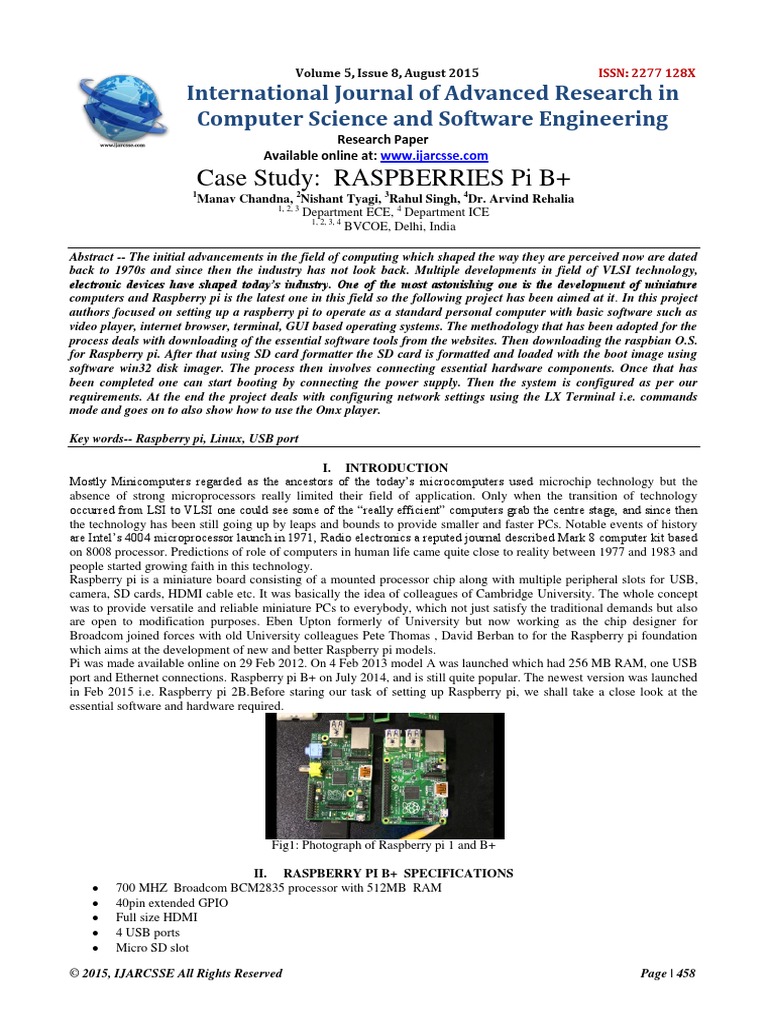 www.ijarcsse.com

Volume 5, Issue 8, August 2015 ISSN: 2277 128X

International Journal of Advanced Research in Computer Science and Software Engineering

Research Paper
Available online at: www.ijarcsse.com

Case Study: RASPBERRIES Pi B+

$^1$Manav Chandna, $^2$Nishant Tyagi, $^3$Rahul Singh, $^4$Dr. Arvind Rehalia
$^{1, 2, 3}$ Department ECE, $^4$ Department ICE
$^{1, 2, 3, 4}$ BVCOE, Delhi, India

Abstract -- The initial advancements in the field of computing which shaped the way they are perceived now are dated back to 1970s and since then the industry has not look back. Multiple developments in field of VLSI technology, electronic devices have shaped today's industry. One of the most astonishing one is the development of miniature computers and Raspberry pi is the latest one in this field so the following project has been aimed at it. In this project authors focused on setting up a raspberry pi to operate as a standard personal computer with basic software such as video player, internet browser, terminal, GUI based operating systems. The methodology that has been adopted for the process deals with downloading of the essential software tools from the websites. Then downloading the raspbian O.S. for Raspberry pi. After that using SD card formatter the SD card is formatted and loaded with the boot image using software win32 disk imager. The process then involves connecting essential hardware components. Once that has been completed one can start booting by connecting the power supply. Then the system is configured as per our requirements. At the end the project deals with configuring network settings using the LX Terminal i.e. commands mode and goes on to also show how to use the Omx player.

Key words-- Raspberry pi, Linux, USB port

I. INTRODUCTION

Mostly Minicomputers regarded as the ancestors of the today's microcomputers used microchip technology but the absence of strong microprocessors really limited their field of application. Only when the transition of technology occurred from LSI to VLSI one could see some of the "really efficient" computers grab the centre stage, and since then the technology has been still going up by leaps and bounds to provide smaller and faster PCs. Notable events of history are Intel's 4004 microprocessor launch in 1971, Radio electronics a reputed journal described Mark 8 computer kit based on 8008 processor. Predictions of role of computers in human life came quite close to reality between 1977 and 1983 and people started growing faith in this technology.
Raspberry pi is a miniature board consisting of a mounted processor chip along with multiple peripheral slots for USB, camera, SD cards, HDMI cable etc. It was basically the idea of colleagues of Cambridge University. The whole concept was to provide versatile and reliable miniature PCs to everybody, which not just satisfy the traditional demands but also are open to modification purposes. Eben Upton formerly of University but now working as the chip designer for Broadcom joined forces with old University colleagues Pete Thomas , David Berban to for the Raspberry pi foundation which aims at the development of new and better Raspberry pi models.
Pi was made available online on 29 Feb 2012. On 4 Feb 2013 model A was launched which had 256 MB RAM, one USB port and Ethernet connections. Raspberry pi B+ on July 2014, and is still quite popular. The newest version was launched in Feb 2015 i.e. Raspberry pi 2B.Before staring our task of setting up Raspberry pi, we shall take a close look at the essential software and hardware required.

Fig1: Photograph of Raspberry pi 1 and B+

II. RASPBERRY PI B+ SPECIFICATIONS

• 700 MHZ Broadcom BCM2835 processor with 512MB RAM
• 40pin extended GPIO
• Full size HDMI
• 4 USB ports
• Micro SD slot

© 2015, IJARCSSE All Rights Reserved Page | 458